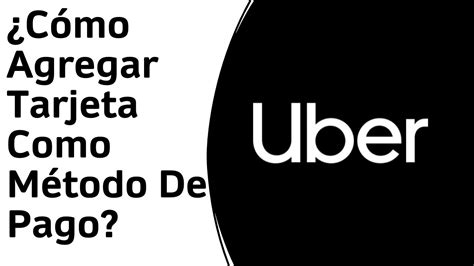 ¿Cómo Agregar Tarjeta Como Método De Pago?

Uber